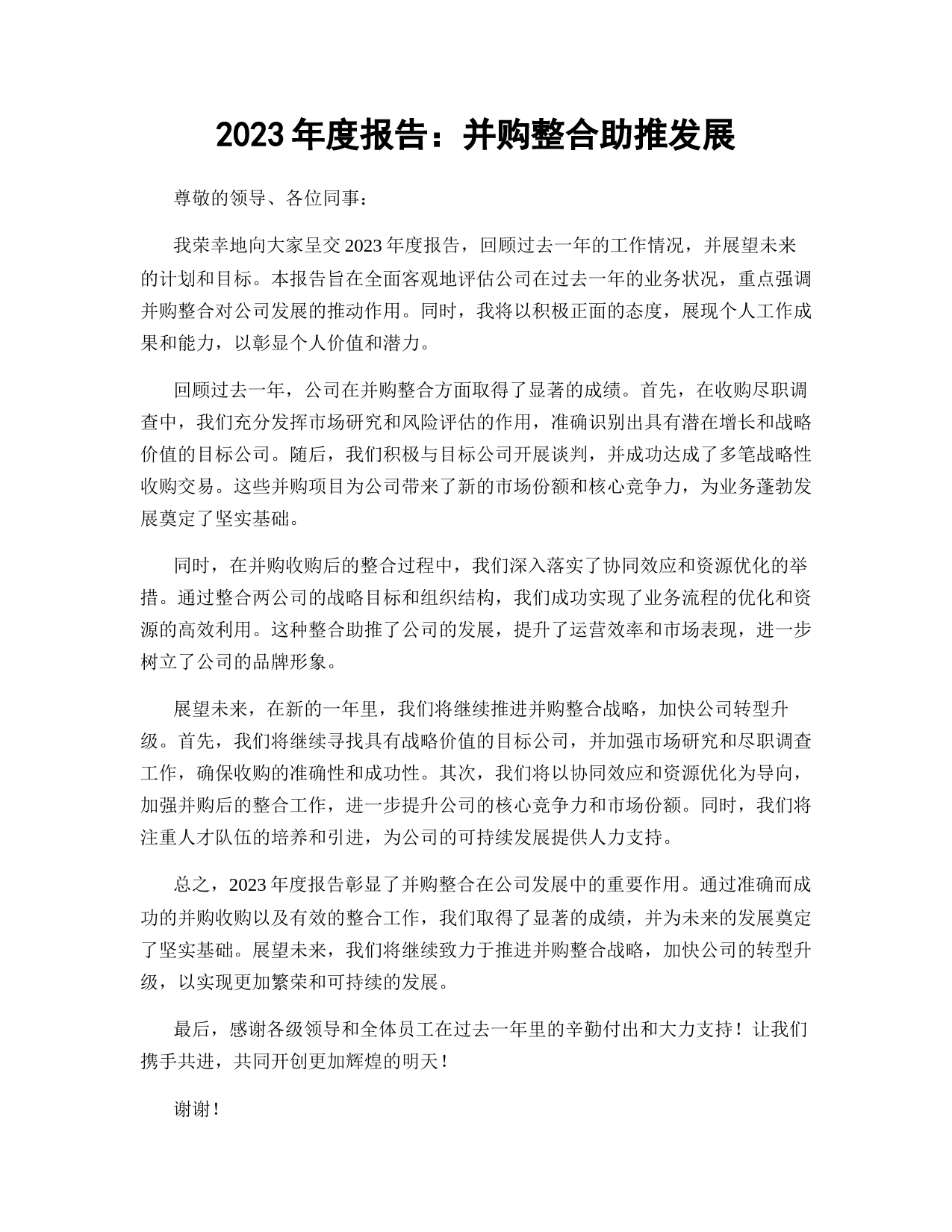 2023 年度报告：并购整合助推发展

尊敬的领导、各位同事：

我荣幸地向大家呈交 2023 年度报告，回顾过去一年的工作情况，并展望未来的计划和目标。本报告旨在全面客观地评估公司在过去一年的业务状况，重点强调并购整合对公司发展的推动作用。同时，我将以积极正面的态度，展现个人工作成果和能力，以彰显个人价值和潜力。

回顾过去一年，公司在并购整合方面取得了显著的成绩。首先，在收购尽职调查中，我们充分发挥市场研究和风险评估的作用，准确识别出具有潜在增长和战略价值的目标公司。随后，我们积极与目标公司开展谈判，并成功达成了多笔战略性收购交易。这些并购项目为公司带来了新的市场份额和核心竞争力，为业务蓬勃发展奠定了坚实基础。

同时，在并购收购后的整合过程中，我们深入落实了协同效应和资源优化的举措。通过整合两公司的战略目标和组织结构，我们成功实现了业务流程的优化和资源的高效利用。这种整合助推了公司的发展，提升了运营效率和市场表现，进一步树立了公司的品牌形象。

展望未来，在新的一年里，我们将继续推进并购整合战略，加快公司转型升级。首先，我们将继续寻找具有战略价值的目标公司，并加强市场研究和尽职调查工作，确保收购的准确性和成功性。其次，我们将以协同效应和资源优化为导向，加强并购后的整合工作，进一步提升公司的核心竞争力和市场份额。同时，我们将注重人才队伍的培养和引进，为公司的可持续发展提供人力支持。

总之，2023 年度报告彰显了并购整合在公司发展中的重要作用。通过准确而成功的并购收购以及有效的整合工作，我们取得了显著的成绩，并为未来的发展奠定了坚实基础。展望未来，我们将继续致力于推进并购整合战略，加快公司的转型升级，以实现更加繁荣和可持续的发展。

最后，感谢各级领导和全体员工在过去一年里的辛勤付出和大力支持！让我们携手共进，共同开创更加辉煌的明天！

谢谢！